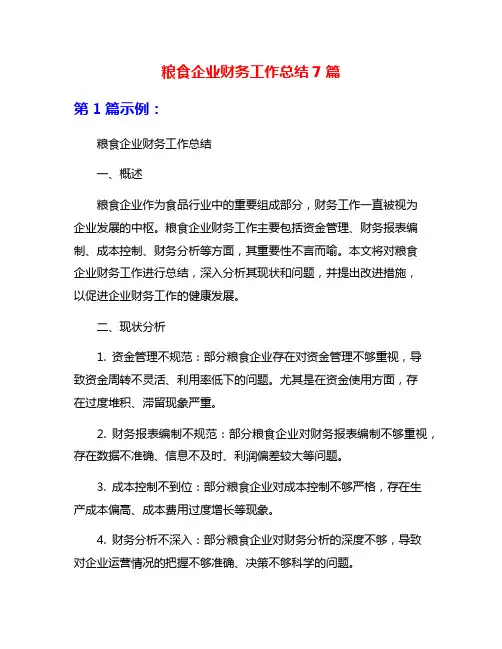 粮食企业财务工作总结 7 篇

第 1 篇示例：

粮食企业财务工作总结

一、概述

粮食企业作为食品行业中的重要组成部分，财务工作一直被视为企业发展的中枢。粮食企业财务工作主要包括资金管理、财务报表编制、成本控制、财务分析等方面，其重要性不言而喻。本文将对粮食企业财务工作进行总结，深入分析其现状和问题，并提出改进措施，以促进企业财务工作的健康发展。

二、现状分析

1. 资金管理不规范：部分粮食企业存在对资金管理不够重视，导致资金周转不灵活、利用率低下的问题。尤其是在资金使用方面，存在过度堆积、滞留现象严重。

2. 财务报表编制不规范：部分粮食企业对财务报表编制不够重视，存在数据不准确、信息不及时、利润偏差较大等问题。

3. 成本控制不到位：部分粮食企业对成本控制不够严格，存在生产成本偏高、成本费用过度增长等现象。

4. 财务分析不深入：部分粮食企业对财务分析的深度不够，导致对企业运营情况的把握不够准确、决策不够科学的问题。